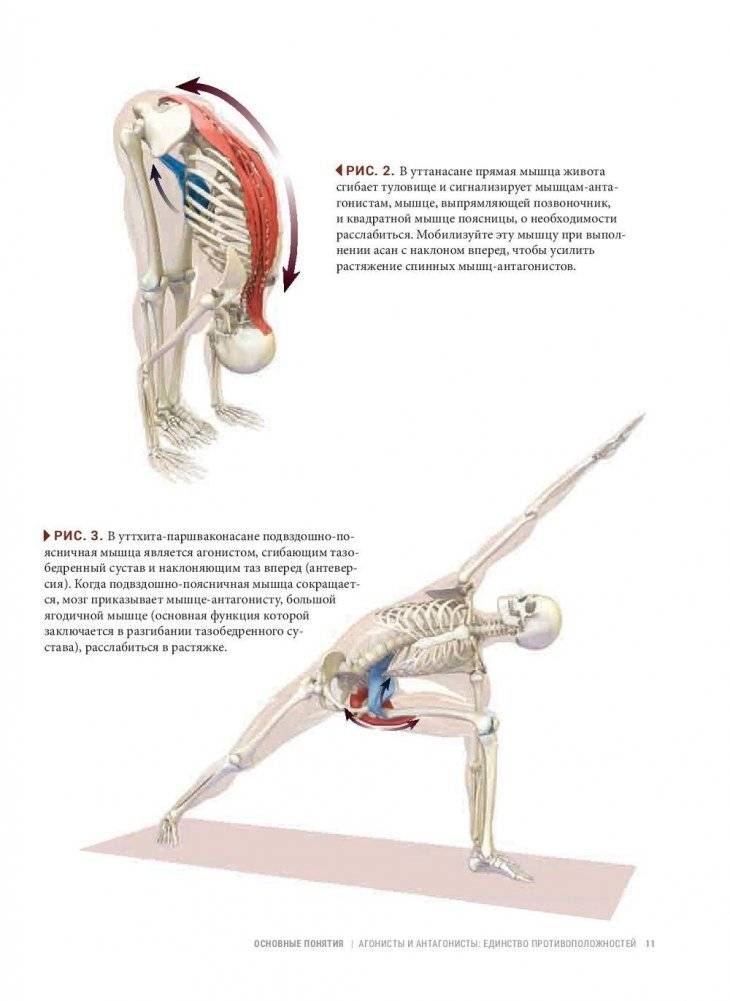 ◀ РИС. 2. В уттанасане прямая мышца живота сгибает туловище и сигнализирует мышцам-антагонистам, мышце, выпрямляющей позвоночник, и квадратной мышце поясницы, о необходимости расслабиться. Мобилизуйте эту мышцу при выполнении асан с наклоном вперед, чтобы усилить растяжение спинных мышц-антагонистов.

▶ РИС. 3. В уттхита-паршваконасане подвздошно-поясничная мышца является агонистом, сгибающим тазобедренный сустав и наклоняющим таз вперед (антеверсия). Когда подвздошно-поясничная мышца сокращается, мозг приказывает мышце-антагонисту, большой ягодичной мышце (основная функция которой заключается в разгибании тазобедренного сустава), расслабиться в растяжке.

ОСНОВНЫЕ ПОНЯТИЯ | АГОНИСТЫ И АНТАГОНИСТЫ: ЕДИНСТВО ПРОТИВОПОЛОЖНОСТЕЙ 11